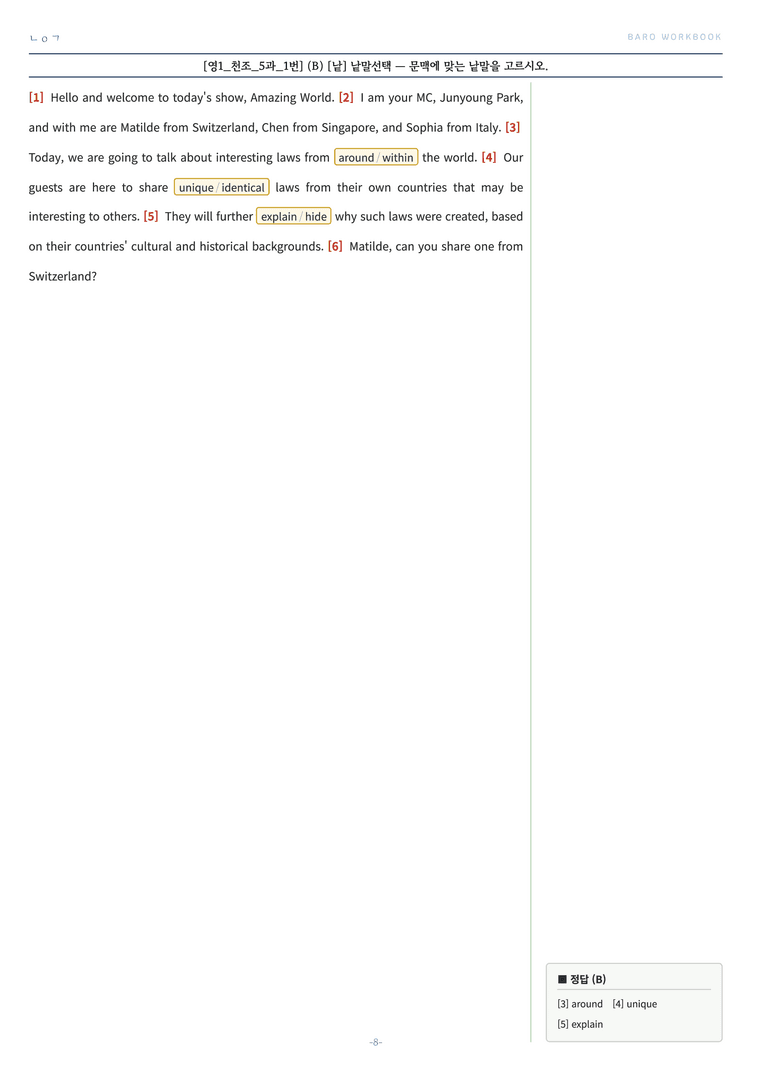 ㄴㅇㄱ

BARO WORKBOOK

[영1_천조_5과_1번] (B) [낱] 낱말선택 — 문맥에 맞는 낱말을 고르시오.

[1] Hello and welcome to today's show, Amazing World. [2] I am your MC, Junyoung Park, and with me are Matilde from Switzerland, Chen from Singapore, and Sophia from Italy. [3] Today, we are going to talk about interesting laws from around / within the world. [4] Our guests are here to share unique / identical laws from their own countries that may be interesting to others. [5] They will further explain / hide why such laws were created, based on their countries' cultural and historical backgrounds. [6] Matilde, can you share one from Switzerland?

■ 정답 (B)

[3] around [4] unique

[5] explain

-8-